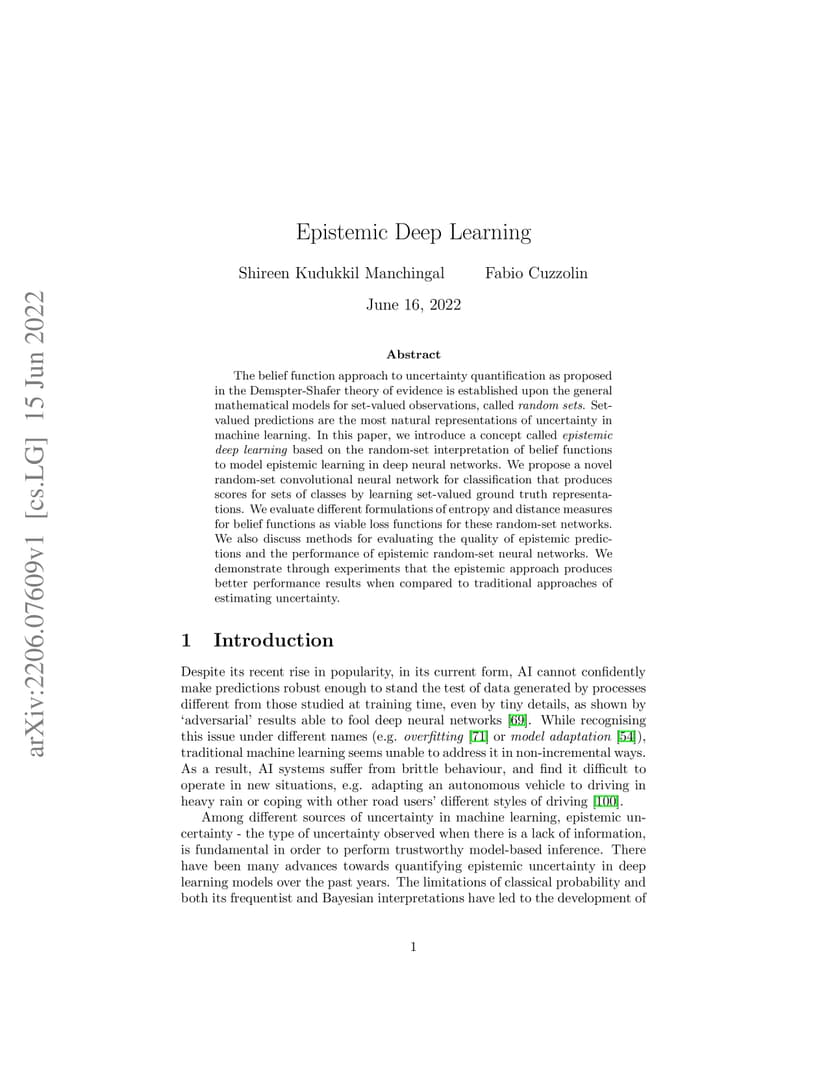 arXiv:2206.07609v1 [cs.LG] 15 Jun 2022

Epistemic Deep Learning

Shireen Kudukkil Manchingal  Fabio Cuzzolin

June 16, 2022

Abstract

The belief function approach to uncertainty quantification as proposed in the Demspter-Shafer theory of evidence is established upon the general mathematical models for set-valued observations, called random sets. Set-valued predictions are the most natural representations of uncertainty in machine learning. In this paper, we introduce a concept called epistemic deep learning based on the random-set interpretation of belief functions to model epistemic learning in deep neural networks. We propose a novel random-set convolutional neural network for classification that produces scores for sets of classes by learning set-valued ground truth representations. We evaluate different formulations of entropy and distance measures for belief functions as viable loss functions for these random-set networks. We also discuss methods for evaluating the quality of epistemic predictions and the performance of epistemic random-set neural networks. We demonstrate through experiments that the epistemic approach produces better performance results when compared to traditional approaches of estimating uncertainty.

1 Introduction

Despite its recent rise in popularity, in its current form, AI cannot confidently make predictions robust enough to stand the test of data generated by processes different from those studied at training time, even by tiny details, as shown by 'adversarial' results able to fool deep neural networks [69]. While recognising this issue under different names (e.g. overfitting [71] or model adaptation [54]), traditional machine learning seems unable to address it in non-incremental ways. As a result, AI systems suffer from brittle behaviour, and find it difficult to operate in new situations, e.g. adapting an autonomous vehicle to driving in heavy rain or coping with other road users' different styles of driving [100].

Among different sources of uncertainty in machine learning, epistemic uncertainty - the type of uncertainty observed when there is a lack of information, is fundamental in order to perform trustworthy model-based inference. There have been many advances towards quantifying epistemic uncertainty in deep learning models over the past years. The limitations of classical probability and both its frequentist and Bayesian interpretations have led to the development of

1